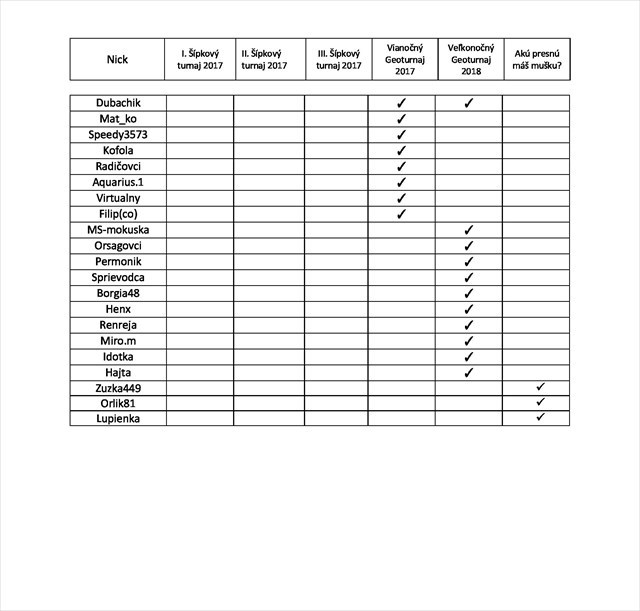 | Nick | I. Šípkový turnaj 2017 | II. Šípkový turnaj 2017 | III. Šípkový turnaj 2017 | Vianočný Geoturnaj 2017 | Veľkonočný Geoturnaj 2018 | Akú presnú máš mušku? |
|---|---|---|---|---|---|---|
| Dubachik | | | | ✓ | ✓ | |
| Mat_ko | | | | ✓ | | |
| Speedy3573 | | | | ✓ | | |
| Kofola | | | | ✓ | | |
| Radičovci | | | | ✓ | | |
| Aquarius.1 | | | | ✓ | | |
| Virtualny | | | | ✓ | | |
| Filip(co) | | | | ✓ | | |
| MS-mokuska | | | | | ✓ | |
| Orsagovci | | | | | ✓ | |
| Permonik | | | | | ✓ | |
| Sprievodca | | | | | ✓ | |
| Borgia48 | | | | | ✓ | |
| Henx | | | | | ✓ | |
| Renreja | | | | | ✓ | |
| Miro.m | | | | | ✓ | |
| Idotka | | | | | ✓ | |
| Hajta | | | | | ✓ | |
| Zuzka449 | | | | | | ✓ |
| Orlik81 | | | | | | ✓ |
| Lupienka | | | | | | ✓ |